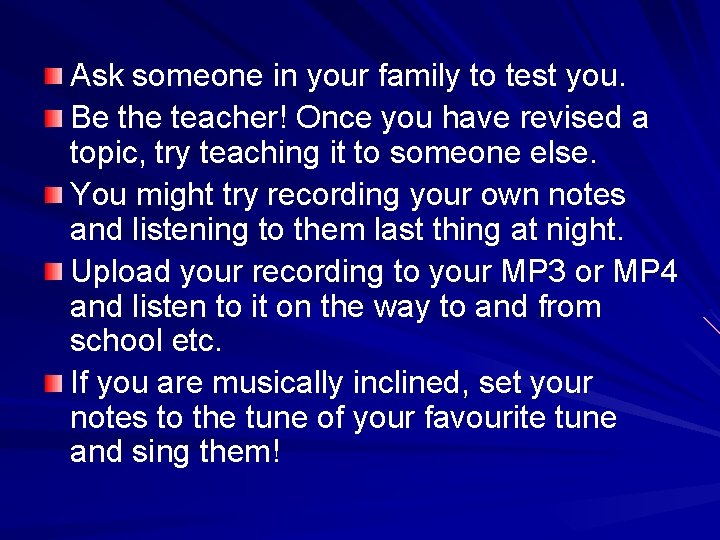 Ask someone in your family to test you.

Be the teacher! Once you have revised a topic, try teaching it to someone else.

You might try recording your own notes and listening to them last thing at night.

Upload your recording to your MP3 or MP4 and listen to it on the way to and from school etc.

If you are musically inclined, set your notes to the tune of your favourite tune and sing them!